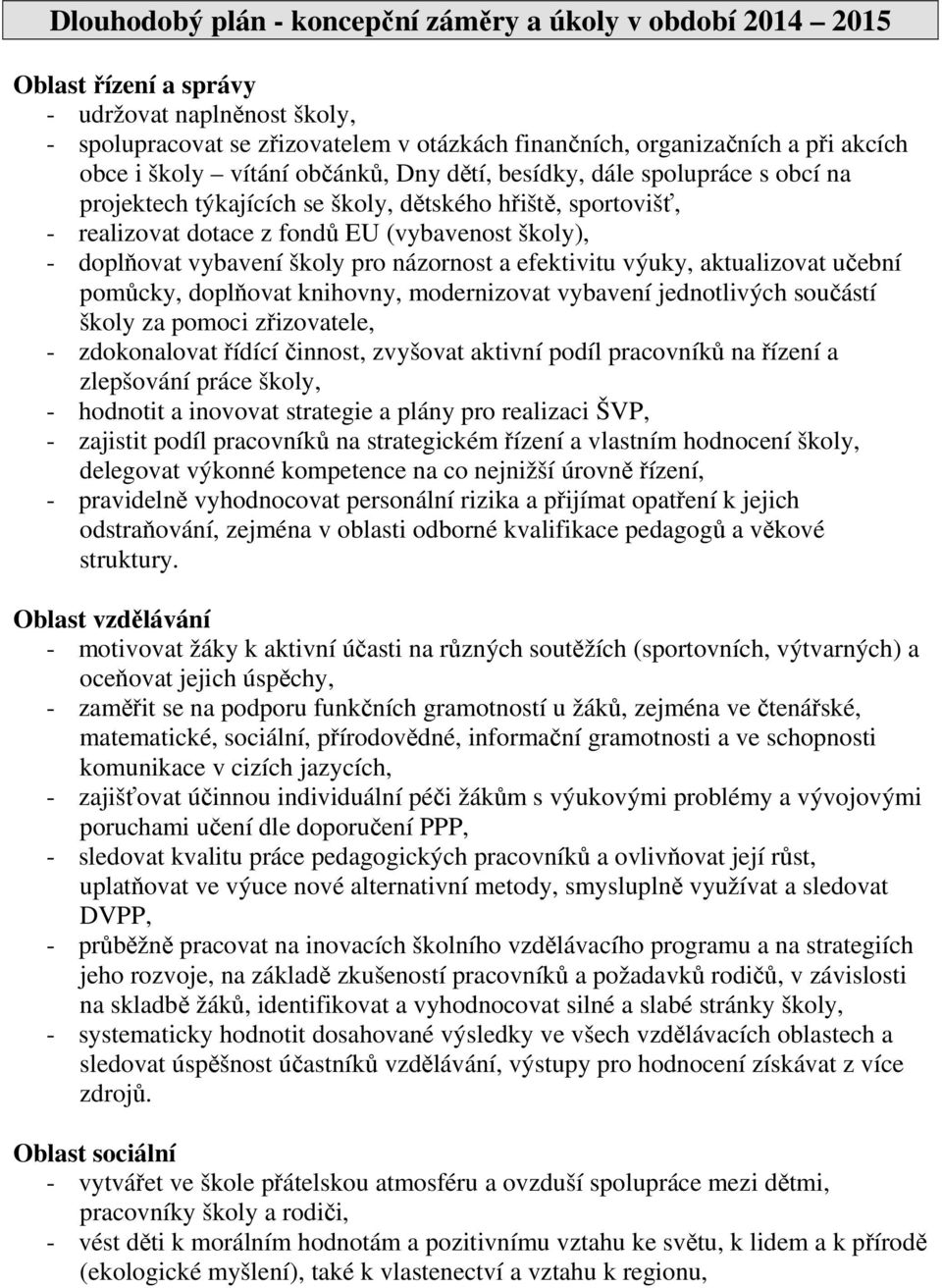 Dlouhodobý plán - koncepční záměry a úkoly v období 2014 – 2015

Oblast řízení a správy
- udržovat naplněnost školy,
- spolupracovat se zřizovatelem v otázkách finančních, organizačních a při akcích obce i školy – vítání občánků, Dny dětí, besídky, dále spolupráce s obcí na projektech týkajících se školy, dětského hřiště, sportovišť,
- realizovat dotace z fondů EU (vybavenost školy),
- doplňovat vybavení školy pro názornost a efektivitu výuky, aktualizovat učební pomůcky, doplňovat knihovny, modernizovat vybavení jednotlivých součástí školy za pomoci zřizovatele,
- zdokonalovat řídící činnost, zvyšovat aktivní podíl pracovníků na řízení a zlepšování práce školy,
- hodnotit a inovovat strategie a plány pro realizaci ŠVP,
- zajistit podíl pracovníků na strategickém řízení a vlastním hodnocení školy, delegovat výkonné kompetence na co nejnižší úrovně řízení,
- pravidelně vyhodnocovat personální rizika a přijímat opatření k jejich odstraňování, zejména v oblasti odborné kvalifikace pedagogů a věkové struktury.

Oblast vzdělávání
- motivovat žáky k aktivní účasti na různých soutěžích (sportovních, výtvarných) a oceňovat jejich úspěchy,
- zaměřit se na podporu funkčních gramotností u žáků, zejména ve čtenářské, matematické, sociální, přírodovědné, informační gramotnosti a ve schopnosti komunikace v cizích jazycích,
- zajišťovat účinnou individuální péči žákům s výukovými problémy a vývojovými poruchami učení dle doporučení PPP,
- sledovat kvalitu práce pedagogických pracovníků a ovlivňovat její růst, uplatňovat ve výuce nové alternativní metody, smysluplně využívat a sledovat DVPP,
- průběžně pracovat na inovacích školního vzdělávacího programu a na strategiích jeho rozvoje, na základě zkušeností pracovníků a požadavků rodičů, v závislosti na skladbě žáků, identifikovat a vyhodnocovat silné a slabé stránky školy,
- systematicky hodnotit dosahované výsledky ve všech vzdělávacích oblastech a sledovat úspěšnost účastníků vzdělávání, výstupy pro hodnocení získávat z více zdrojů.

Oblast sociální
- vytvářet ve škole přátelskou atmosféru a ovzduší spolupráce mezi dětmi, pracovníky školy a rodiči,
- vést děti k morálním hodnotám a pozitivnímu vztahu ke světu, k lidem a k přírodě (ekologické myšlení), také k vlastenectví a vztahu k regionu,